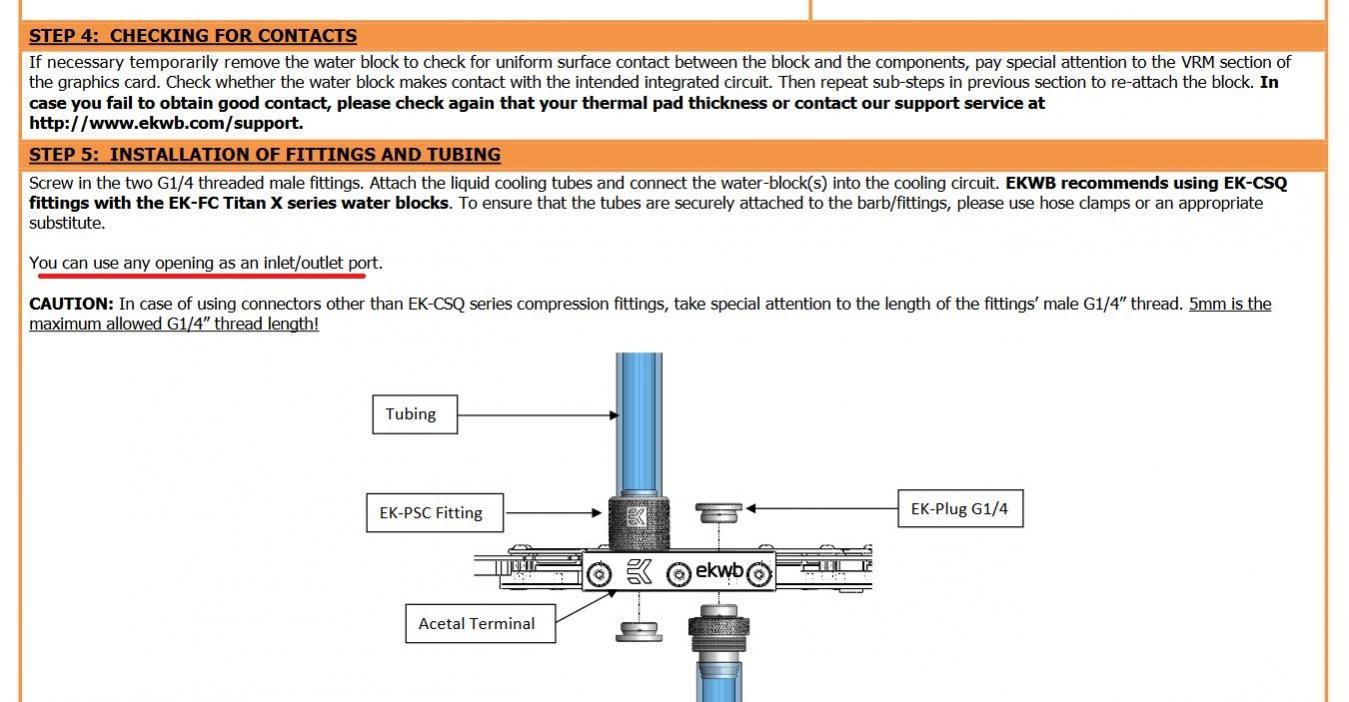 STEP 4: CHECKING FOR CONTACTS

If necessary temporarily remove the water block to check for uniform surface contact between the block and the components, pay special attention to the VRM section of the graphics card. Check whether the water block makes contact with the intended integrated circuit. Then repeat sub-steps in previous section to re-attach the block. In case you fail to obtain good contact, please check again that your thermal pad thickness or contact our support service at http://www.ekwb.com/support.

STEP 5: INSTALLATION OF FITTINGS AND TUBING

Screw in the two G1/4 threaded male fittings. Attach the liquid cooling tubes and connect the water-block(s) into the cooling circuit. EKWB recommends using EK-CSQ fittings with the EK-FC Titan X series water blocks. To ensure that the tubes are securely attached to the barb/fittings, please use hose clamps or an appropriate substitute.

You can use any opening as an inlet/outlet port.

CAUTION: In case of using connectors other than EK-CSQ series compression fittings, take special attention to the length of the fittings' male G1/4" thread. 5mm is the maximum allowed G1/4" thread length!

Tubing

EK-PSC Fitting

EK-Plug G1/4

ekwb

Acetal Terminal